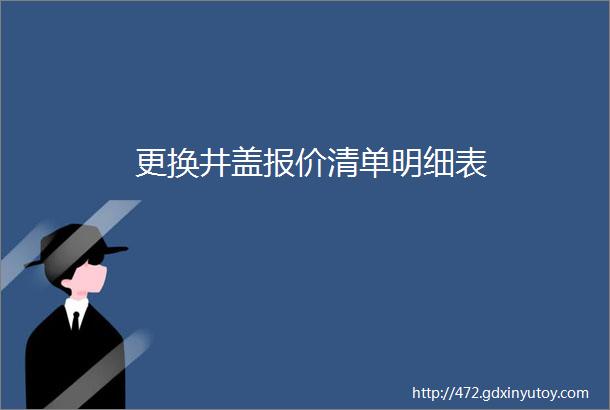 更换井盖报价清单明细表

http://472.gdxinyutoy.com